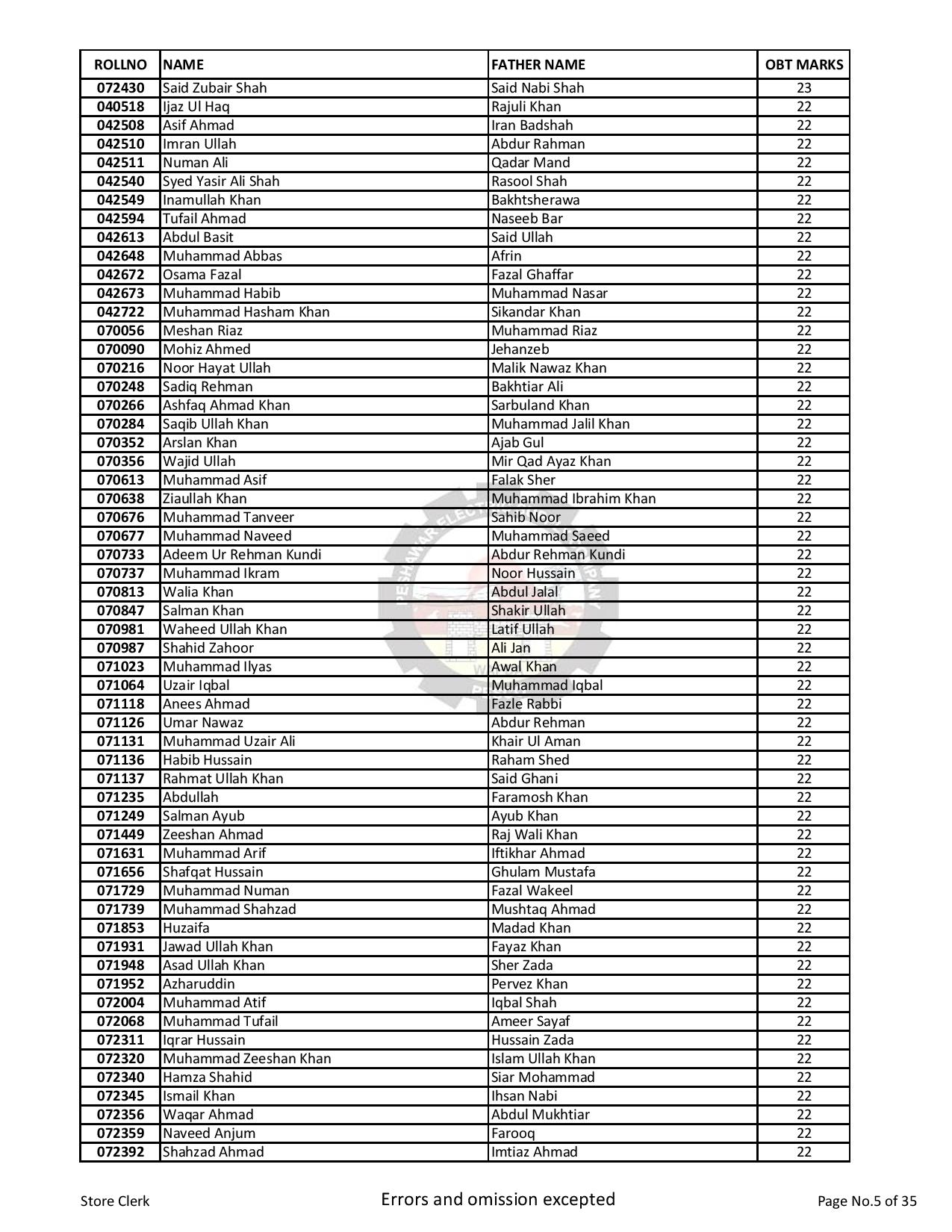 | ROLLNO | NAME | FATHER NAME | OBT MARKS |
|---|---|---|---|
| 072430 | Said Zubair Shah | Said Nabi Shah | 23 |
| 040518 | Ijaz Ul Haq | Rajuli Khan | 22 |
| 042508 | Asif Ahmad | Iran Badshah | 22 |
| 042510 | Imran Ullah | Abdur Rahman | 22 |
| 042511 | Numan Ali | Qadar Mand | 22 |
| 042540 | Syed Yasir Ali Shah | Rasool Shah | 22 |
| 042549 | Inamullah Khan | Bakhtsherawa | 22 |
| 042594 | Tufail Ahmad | Naseeb Bar | 22 |
| 042613 | Abdul Basit | Said Ullah | 22 |
| 042648 | Muhammad Abbas | Afrin | 22 |
| 042672 | Osama Fazal | Fazal Ghaffar | 22 |
| 042673 | Muhammad Habib | Muhammad Nasar | 22 |
| 042722 | Muhammad Hasham Khan | Sikandar Khan | 22 |
| 070056 | Meshan Riaz | Muhammad Riaz | 22 |
| 070090 | Mohiz Ahmed | Jehanzeb | 22 |
| 070216 | Noor Hayat Ullah | Malik Nawaz Khan | 22 |
| 070248 | Sadiq Rehman | Bakhtiar Ali | 22 |
| 070266 | Ashfaq Ahmad Khan | Sarbuland Khan | 22 |
| 070284 | Saqib Ullah Khan | Muhammad Jalil Khan | 22 |
| 070352 | Arslan Khan | Ajab Gul | 22 |
| 070356 | Wajid Ullah | Mir Qad Ayaz Khan | 22 |
| 070613 | Muhammad Asif | Falak Sher | 22 |
| 070638 | Ziaullah Khan | Muhammad Ibrahim Khan | 22 |
| 070676 | Muhammad Tanveer | Sahib Noor | 22 |
| 070677 | Muhammad Naveed | Muhammad Saeed | 22 |
| 070733 | Adeem Ur Rehman Kundi | Abdur Rehman Kundi | 22 |
| 070737 | Muhammad Ikram | Noor Hussain | 22 |
| 070813 | Walia Khan | Abdul Jalal | 22 |
| 070847 | Salman Khan | Shakir Ullah | 22 |
| 070981 | Waheed Ullah Khan | Latif Ullah | 22 |
| 070987 | Shahid Zahoor | Ali Jan | 22 |
| 071023 | Muhammad Ilyas | Awal Khan | 22 |
| 071064 | Uzair Iqbal | Muhammad Iqbal | 22 |
| 071118 | Anees Ahmad | Fazle Rabbi | 22 |
| 071126 | Umar Nawaz | Abdur Rehman | 22 |
| 071131 | Muhammad Uzair Ali | Khair Ul Aman | 22 |
| 071136 | Habib Hussain | Raham Shed | 22 |
| 071137 | Rahmat Ullah Khan | Said Ghani | 22 |
| 071235 | Abdullah | Faramosh Khan | 22 |
| 071249 | Salman Ayub | Ayub Khan | 22 |
| 071449 | Zeeshan Ahmad | Raj Wali Khan | 22 |
| 071631 | Muhammad Arif | Iftikhar Ahmad | 22 |
| 071656 | Shafqat Hussain | Ghulam Mustafa | 22 |
| 071729 | Muhammad Numan | Fazal Wakeel | 22 |
| 071739 | Muhammad Shahzad | Mushtaq Ahmad | 22 |
| 071853 | Huzaifa | Madad Khan | 22 |
| 071931 | Jawad Ullah Khan | Fayaz Khan | 22 |
| 071948 | Asad Ullah Khan | Sher Zada | 22 |
| 071952 | Azharuddin | Pervez Khan | 22 |
| 072004 | Muhammad Atif | Iqbal Shah | 22 |
| 072068 | Muhammad Tufail | Ameer Sayaf | 22 |
| 072311 | Iqrar Hussain | Hussain Zada | 22 |
| 072320 | Muhammad Zeeshan Khan | Islam Ullah Khan | 22 |
| 072340 | Hamza Shahid | Siar Mohammad | 22 |
| 072345 | Ismail Khan | Ihsan Nabi | 22 |
| 072356 | Waqar Ahmad | Abdul Mukhtiar | 22 |
| 072359 | Naveed Anjum | Farooq | 22 |
| 072392 | Shahzad Ahmad | Imtiaz Ahmad | 22 |

Store Clerk

Errors and omission excepted

Page No.5 of 35